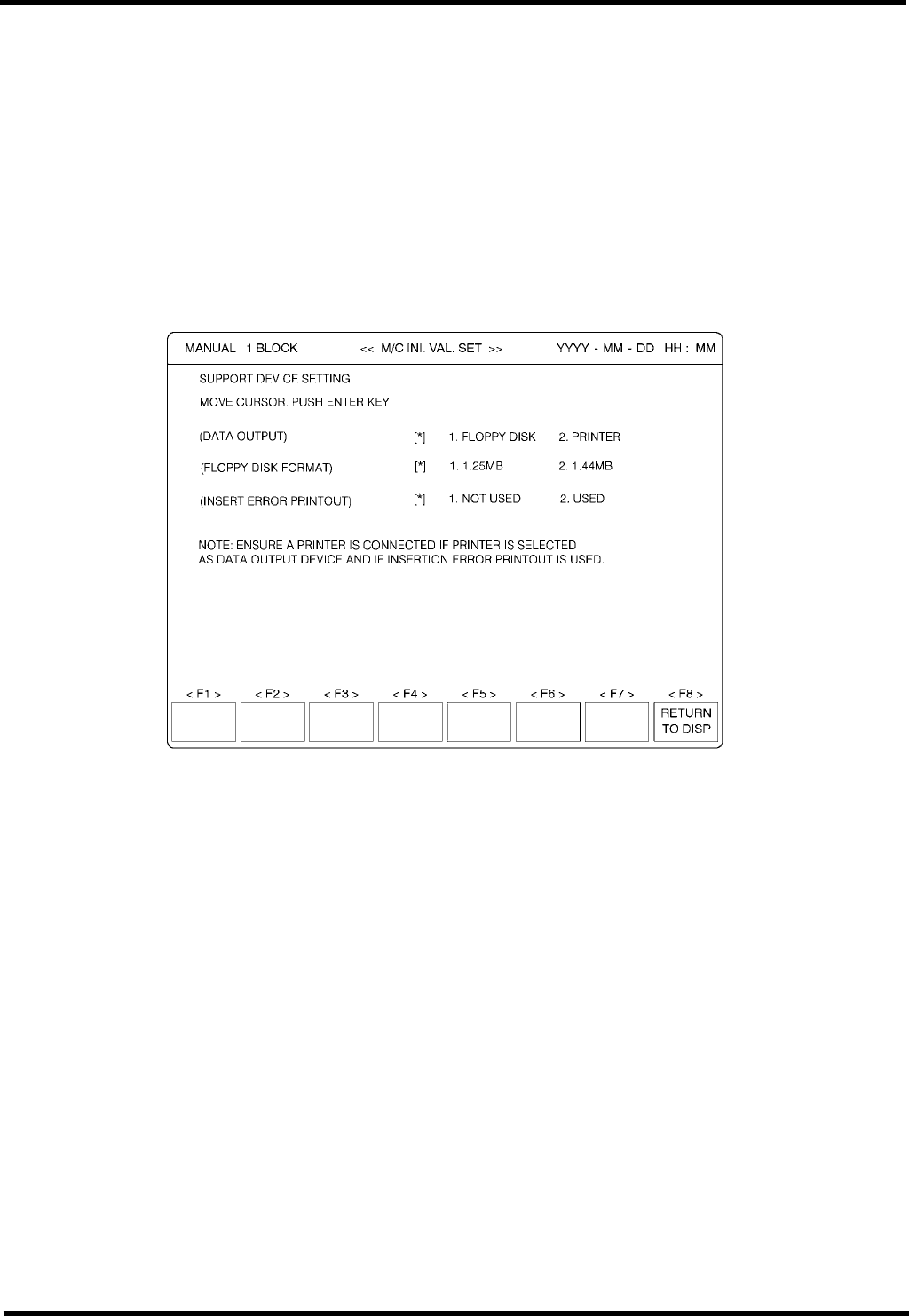 MANUAL : 1 BLOCK << M/C INI. VAL. SET >> YYYY - MM - DD HH : MM

SUPPORT DEVICE SETTING

MOVE CURSOR. PUSH ENTER KEY.

(DATA OUTPUT) [*] 1. FLOPPY DISK 2. PRINTER

(FLOPPY DISK FORMAT) [*] 1. 1.25MB 2. 1.44MB

(INSERT ERROR PRINTOUT) [*] 1. NOT USED 2. USED

NOTE: ENSURE A PRINTER IS CONNECTED IF PRINTER IS SELECTED AS DATA OUTPUT DEVICE AND IF INSERTION ERROR PRINTOUT IS USED.

< F1 > < F2 > < F3 > < F4 > < F5 > < F6 > < F7 > < F8 >

RETURN TO DISP